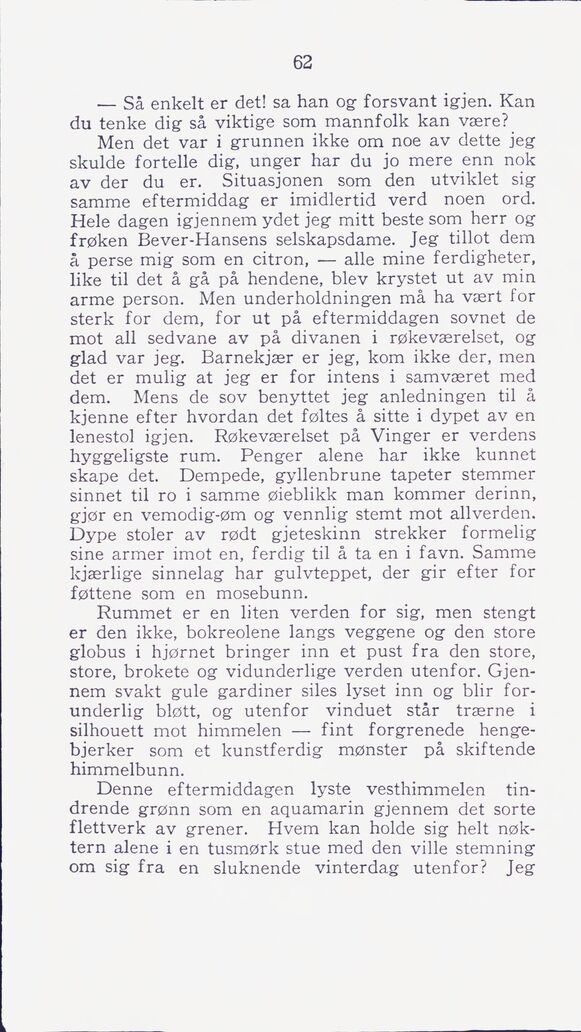 62

— Så enkelt er det! sa han og forsvant igjen. Kan du tenke dig så viktige som mannfolk kan være?

Men det var i grunnen ikke om noe av dette jeg skulde fortelle dig, unger har du jo mere enn nok av der du er. Situasjonen som den utviklet sig samme eftermiddag er imidlertid verd noen ord. Hele dagen igjennem ydet jeg mitt beste som herr og frøken Bever-Hansens selskapsdame. Jeg tillot dem å perse mig som en citron, — alle mine ferdigheter, like til det å gå på hendene, blev krystet ut av min arme person. Men underholdningen må ha vært for sterk for dem, for ut på eftermiddagen sovnet de mot all sedvane av på divanen i røkeværelset, og glad var jeg. Barnekjær er jeg, kom ikke der, men det er mulig at jeg er for intens i samværet med dem. Mens de sov benyttet jeg anledningen til å kjenne efter hvordan det føltes å sitte i dypet av en lenestol igjen. Røkeværelset på Vinger er verdens hyggeligste rum. Penger alene har ikke kunnet skape det. Dempede, gyllenbrune tapeter stemmer sinnet til ro i samme øieblikk man kommer derinn, gjør en vemodig-øm og vennlig stemt mot allverden. Dype stoler av rødt gjeteskinn strekker formelig sine armer imot en, ferdig til å ta en i favn. Samme kjærlige sinnelag har gulvteppet, der gir efter for føttene som en mosebunn.

Rummet er en liten verden for sig, men stengt er den ikke, bokreolene langs veggene og den store globus i hjørnet bringer inn et pust fra den store, store, brokete og vidunderlige verden utenfor. Gjennem svakt gule gardiner siles lyset inn og blir forunderlig bløtt, og utenfor vinduet står trærne i silhouett mot himmelen — fint forgrenede hengebjerker som et kunstferdig mønster på skiftende himmelbunn.

Denne eftermiddagen lyste vesthimmelen tindrende grønn som en aquamarin gjennem det sorte flettverk av grener. Hvem kan holde sig helt nøktern alene i en tusmørk stue med den ville stemning om sig fra en sluknende vinterdag utenfor? Jeg